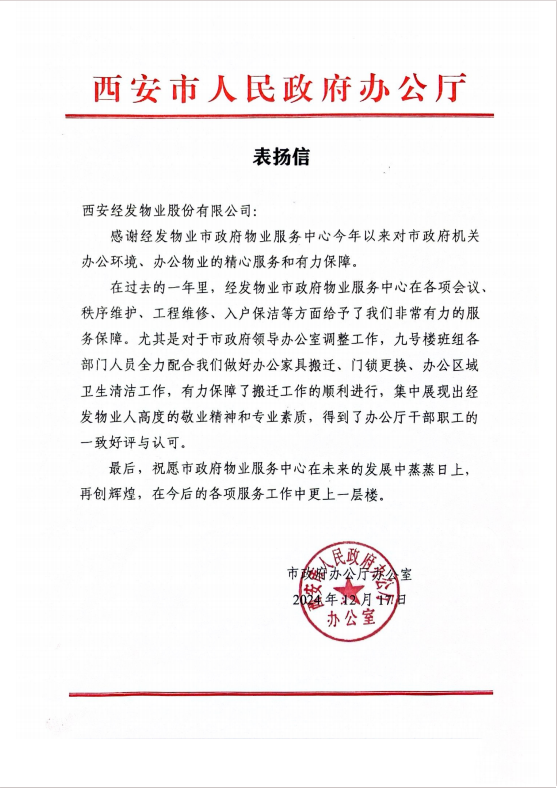 西安市人民政府办公厅

表扬信

西安经发物业股份有限公司：

感谢经发物业市政府物业服务中心今年以来对市政府机关办公环境、办公物业的精心服务和有力保障。

在过去的一年里，经发物业市政府物业服务中心在各项会议、秩序维护、工程维修、入户保洁等方面给予了我们非常有力的服务保障。尤其是对于市政府领导办公室调整工作，九号楼班组各部门人员全力配合我们做好办公家具搬迁、门锁更换、办公区域卫生清洁工作，有力保障了搬迁工作的顺利进行，集中展现出经发物业人高度的敬业精神和专业素质，得到了办公厅干部职工的一致好评与认可。

最后，祝愿市政府物业服务中心在未来的发展中蒸蒸日上，再创辉煌，在今后的各项服务工作中更上一层楼。

市政府办公厅办公室
2024年12月17日

西安市人民政府办公厅
办公室